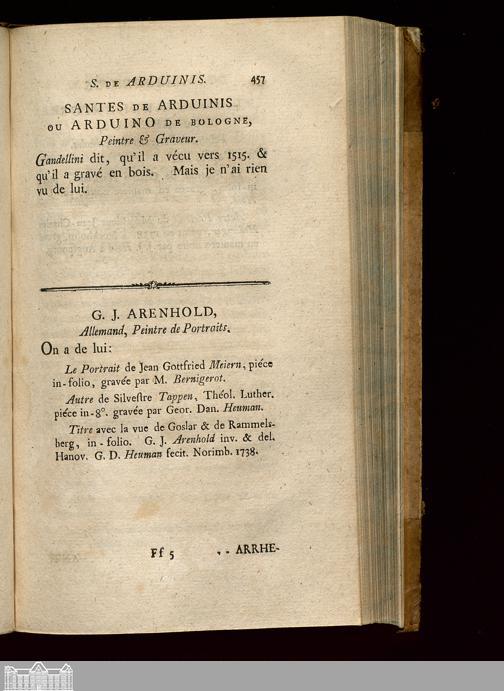 S. DE ARDUINIS. 457

SANTES DE ARDUINIS OU ARDUINO DE BOLOGNE, Peintre & Graveur.

Gandellini dit, qu'il a vécu vers 1515. & qu'il a gravé en bois. Mais je n'ai rien vu de lui.

G. J. ARENHOLD, Allemand, Peintre de Portraits.

On a de lui:

Le Portrait de Jean Gottfried Meiern, piéce in-folio, gravée par M. Bernigerot.

Autre de Silvestre Tappen, Théol. Luther. piéce in-8°. gravée par Geor. Dan. Heuman.

Titre avec la vue de Goslar & de Rammelsberg, in-folio. G. J. Arenhold inv. & del. Hanov. G. D. Heuman fecit. Norimb. 1738.

Ff 5 ARRHE-